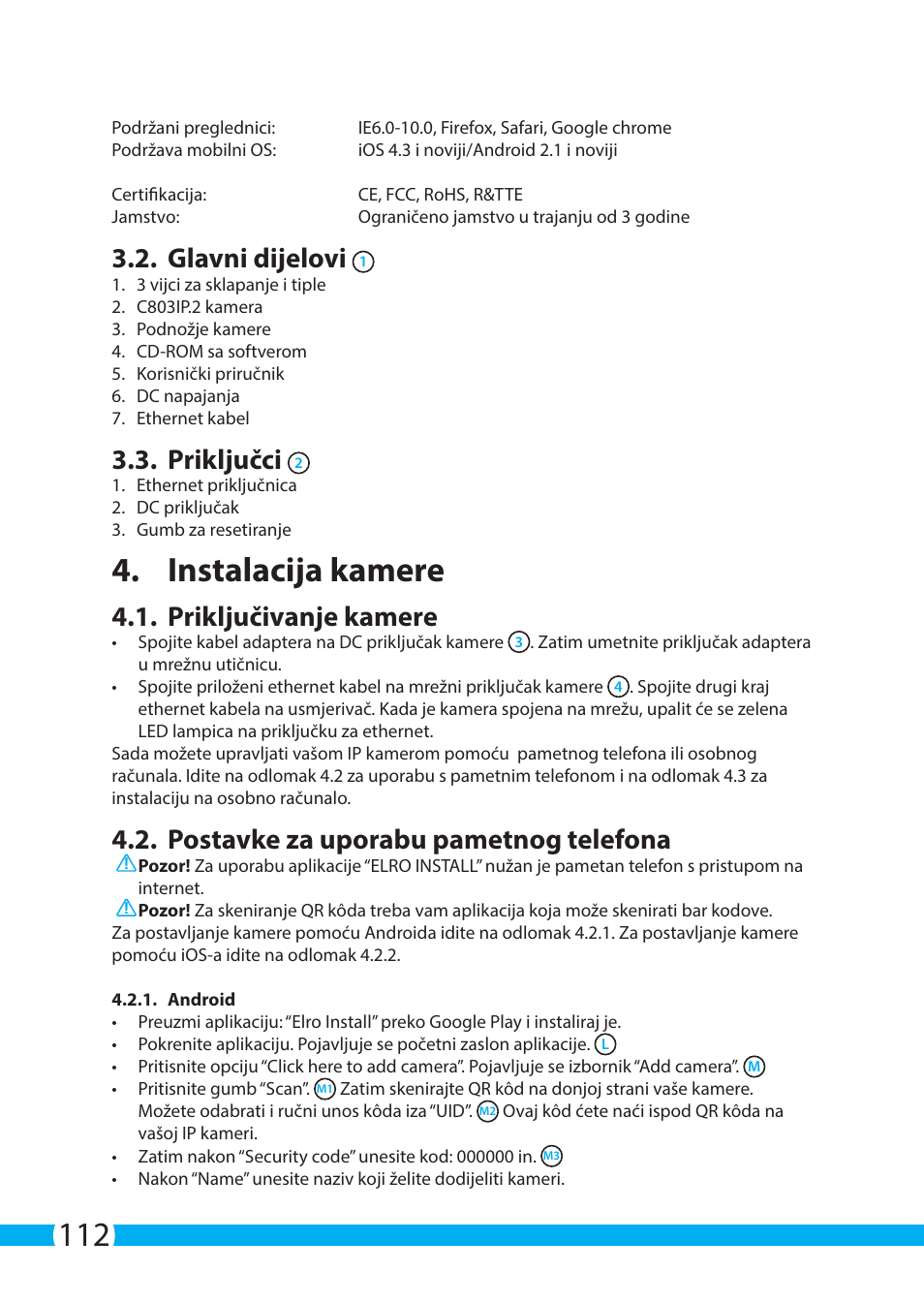 Podržani preglednici: IE6.0-10.0, Firefox, Safari, Google chrome
Podržava mobilni OS: iOS 4.3 i noviji/Android 2.1 i noviji

Certifikacija: CE, FCC, RoHS, R&TTE
Jamstvo: Ograničeno jamstvo u trajanju od 3 godine

3.2. Glavni dijelovi 1
1. 3 vijci za sklapanje i tiple
2. C803IP.2 kamera
3. Podnožje kamere
4. CD-ROM sa softverom
5. Korisnički priručnik
6. DC napajanja
7. Ethernet kabel

3.3. Priključci 2
1. Ethernet priključnica
2. DC priključak
3. Gumb za resetiranje

4. Instalacija kamere

4.1. Priključivanje kamere
• Spojite kabel adaptera na DC priključak kamere 3. Zatim umetnite priključak adaptera u mrežnu utičnicu.
• Spojite priloženi ethernet kabel na mrežni priključak kamere 4. Spojite drugi kraj ethernet kabela na usmjerivač. Kada je kamera spojena na mrežu, upalit će se zelena LED lampica na priključku za ethernet.
Sada možete upravljati vašom IP kamerom pomoću pametnog telefona ili osobnog računala. Idite na odlomak 4.2 za uporabu s pametnim telefonom i na odlomak 4.3 za instalaciju na osobno računalo.

4.2. Postavke za uporabu pametnog telefona
Pozor! Za uporabu aplikacije “ELRO INSTALL” nužan je pametan telefon s pristupom na internet.
Pozor! Za skeniranje QR kôda treba vam aplikacija koja može skenirati bar kodove.
Za postavljanje kamere pomoću Androida idite na odlomak 4.2.1. Za postavljanje kamere pomoću iOS-a idite na odlomak 4.2.2.

4.2.1. Android
• Preuzmi aplikaciju: “Elro Install” preko Google Play i instaliraj je.
• Pokrenite aplikaciju. Pojavljuje se početni zaslon aplikacije. L
• Pritisnite opciju “Click here to add camera”. Pojavljuje se izbornik “Add camera”. M
• Pritisnite gumb “Scan”. M1 Zatim skenirajte QR kôd na donjoj strani vaše kamere. Možete odabrati i ručni unos kôda iza “UID”. M2 Ovaj kôd ćete naći ispod QR kôda na vašoj IP kameri.
• Zatim nakon “Security code” unesite kod: 000000 in. M3
• Nakon “Name” unesite naziv koji želite dodijeliti kameri.

112